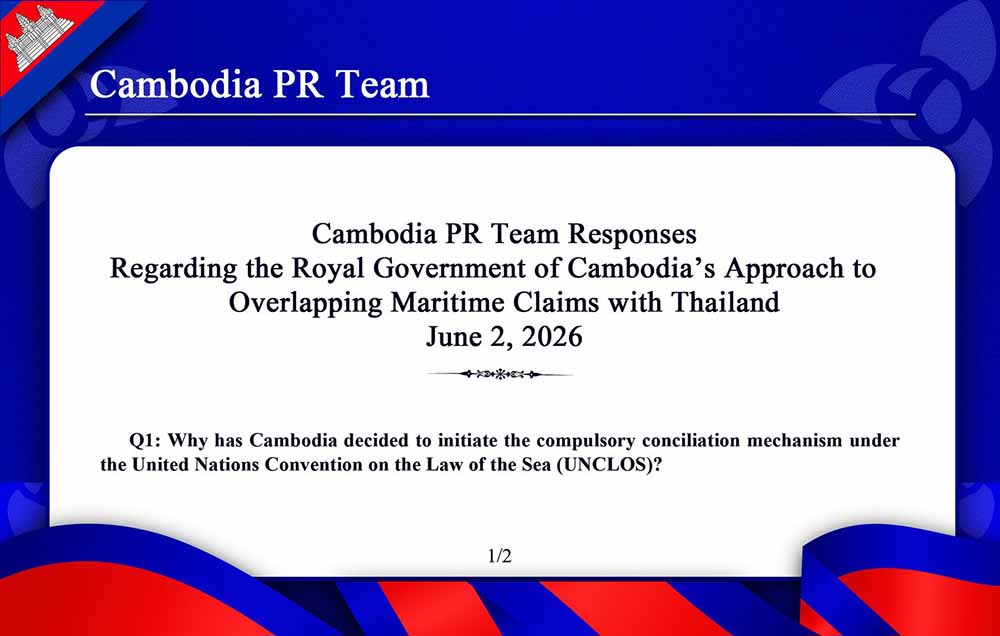 Cambodia PR Team

Cambodia PR Team Responses
Regarding the Royal Government of Cambodia's Approach to Overlapping Maritime Claims with Thailand
June 2, 2026

Q1: Why has Cambodia decided to initiate the compulsory conciliation mechanism under the United Nations Convention on the Law of the Sea (UNCLOS)?

1/2